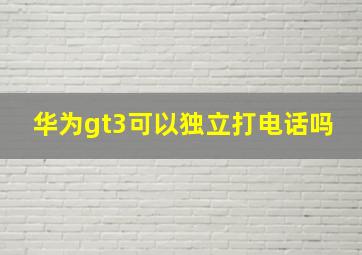 华为gt3可以独立打电话吗